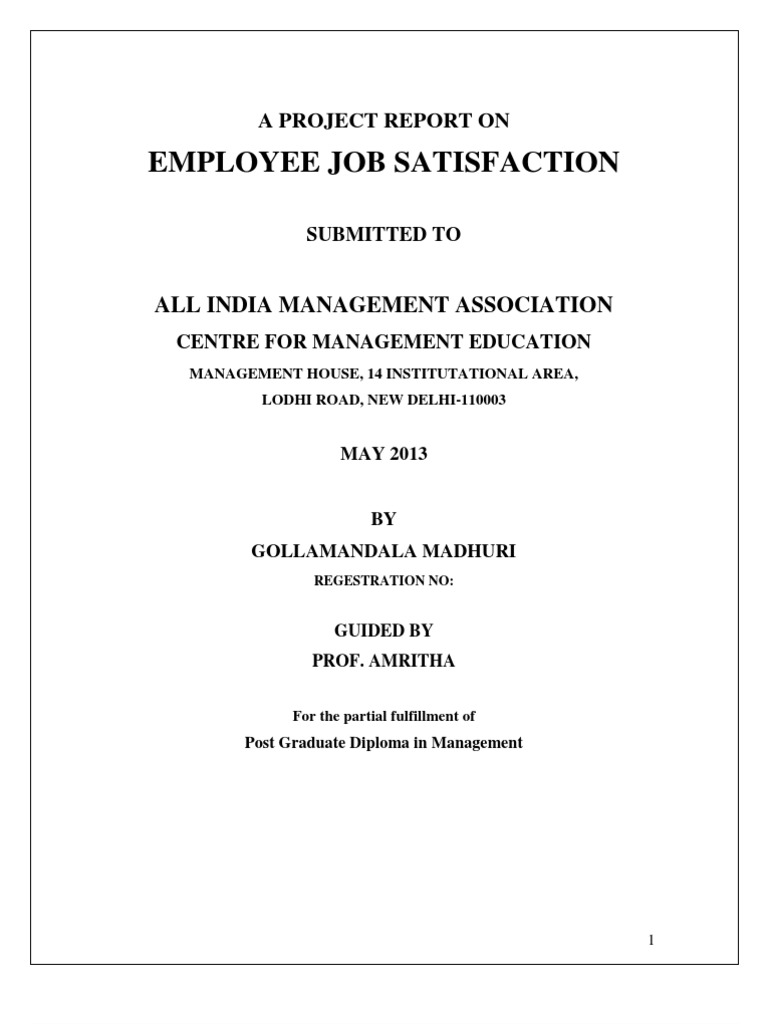 A PROJECT REPORT ON

EMPLOYEE JOB SATISFACTION

SUBMITTED TO

ALL INDIA MANAGEMENT ASSOCIATION

CENTRE FOR MANAGEMENT EDUCATION

MANAGEMENT HOUSE, 14 INSTITUTATIONAL AREA,

LODHI ROAD, NEW DELHI-110003

MAY 2013

BY

GOLLAMANDALA MADHURI

REGESTRATION NO:

GUIDED BY

PROF. AMRITHA

For the partial fulfillment of

Post Graduate Diploma in Management

1